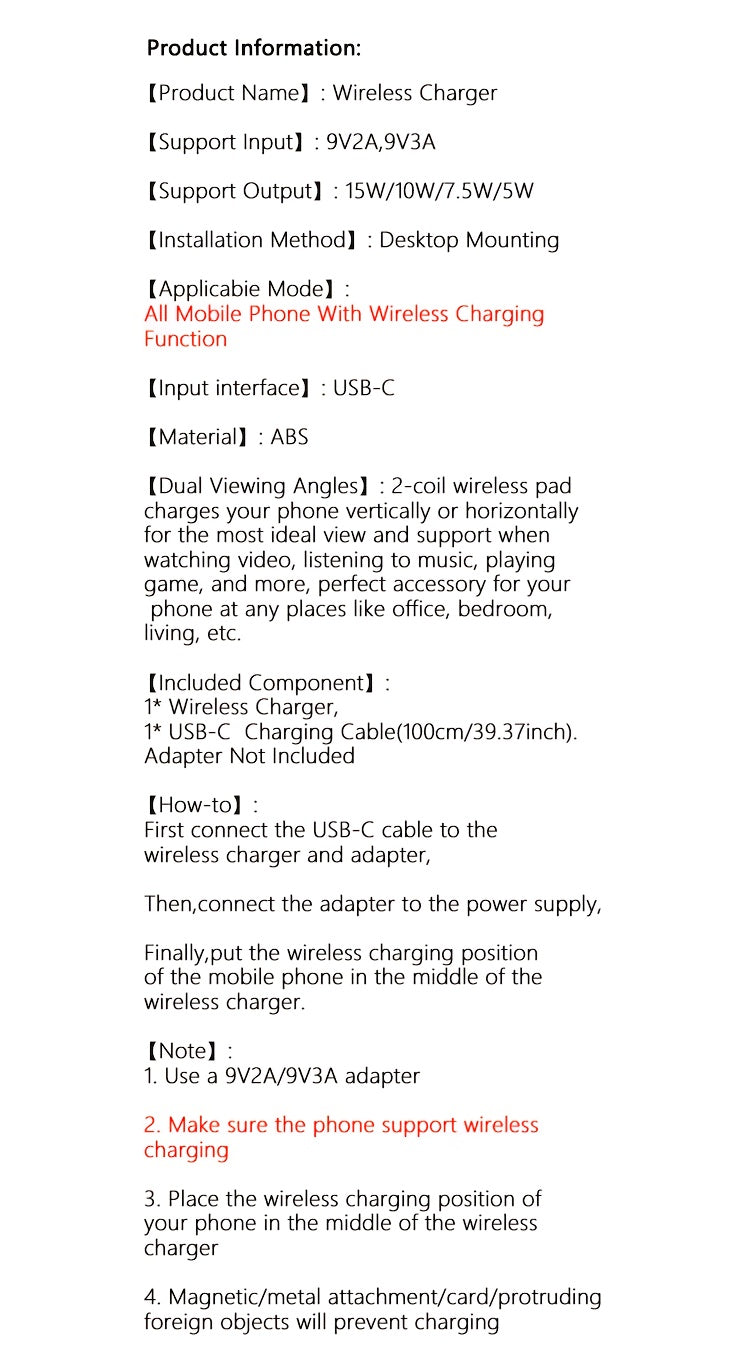 Product Information:

【Product Name】: Wireless Charger

【Support Input】: 9V2A,9V3A

【Support Output】: 15W/10W/7.5W/5W

【Installation Method】: Desktop Mounting

【Applicabie Mode】:
All Mobile Phone With Wireless Charging Function

【Input interface】: USB-C

【Material】: ABS

【Dual Viewing Angles】: 2-coil wireless pad charges your phone vertically or horizontally for the most ideal view and support when watching video, listening to music, playing game, and more, perfect accessory for your phone at any places like office, bedroom, living, etc.

【Included Component】:
1* Wireless Charger,
1* USB-C Charging Cable(100cm/39.37inch).
Adapter Not Included

【How-to】:
First connect the USB-C cable to the wireless charger and adapter,

Then,connect the adapter to the power supply,

Finally,put the wireless charging position of the mobile phone in the middle of the wireless charger.

【Note】:
1. Use a 9V2A/9V3A adapter

2. Make sure the phone support wireless charging

3. Place the wireless charging position of your phone in the middle of the wireless charger

4. Magnetic/metal attachment/card/protruding foreign objects will prevent charging